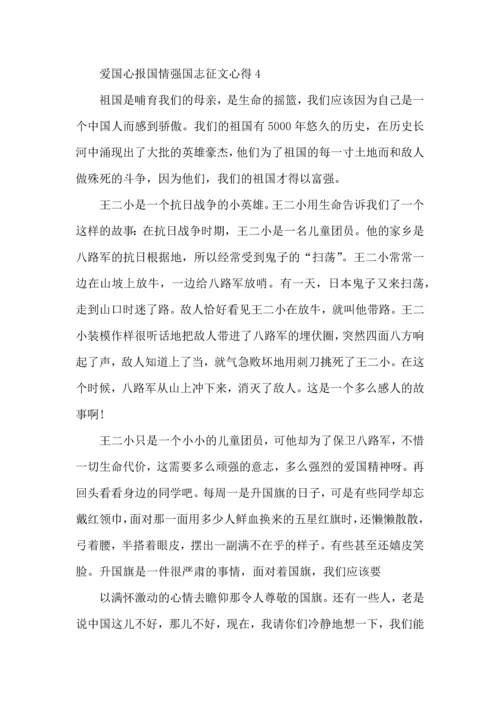 爱国心报国情强国志征文心得 4

祖国是哺育我们的母亲，是生命的摇篮，我们应该因为自己是一个中国人而感到骄傲。我们的祖国有 5000 年悠久的历史，在历史长河中涌现出了大批的英雄豪杰，他们为了祖国的每一寸土地而和敌人做殊死的斗争，因为他们，我们的祖国才得以富强。

王二小是一个抗日战争的小英雄。王二小用生命告诉我们了一个这样的故事：在抗日战争时期，王二小是一名儿童团员。他的家乡是八路军的抗日根据地，所以经常受到鬼子的“扫荡”。王二小常常一边在山坡上放牛，一边给八路军放哨。有一天，日本鬼子又来扫荡，走到山口时迷了路。敌人恰好看见王二小在放牛，就叫他带路。王二小装模作样很听话地把敌人带进了八路军的埋伏圈，突然四面八方响起了声，敌人知道上了当，就气急败坏地用刺刀挑死了王二小。在这个时候，八路军从山上冲下来，消灭了敌人。这是一个多么感人的故事啊！

王二小只是一个小小的儿童团员，可他却为了保卫八路军，不惜一切生命代价，这需要多么顽强的意志，多么强烈的爱国精神呀。再回头看看身边的同学吧。每周一是升国旗的日子，可是有些同学却忘戴红领巾，面对那一面用多少人鲜血换来的五星红旗时，还懒懒散散，弓着腰，半搭着眼皮，摆出一副满不在乎的样子。有些甚至还嬉皮笑脸。升国旗是一件很严肃的事情，面对着国旗，我们应该要

以满怀激动的心情去瞻仰那令人尊敬的国旗。还有一些人，老是说中国这儿不好，那儿不好，现在，我请你们冷静地想一下，我们能